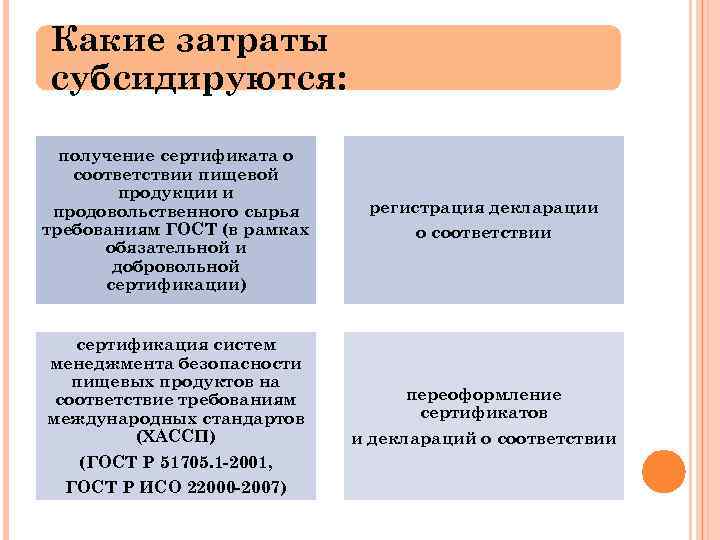 Какие затраты субсидируются:

получение сертификата о соответствии пищевой продукции и продовольственного сырья требованиям ГОСТ (в рамках обязательной и добровольной сертификации)

регистрация декларации о соответствии

сертификация систем менеджмента безопасности пищевых продуктов на соответствие требованиям международных стандартов (ХАССП)

(ГОСТ Р 51705.1-2001, ГОСТ Р ИСО 22000-2007)

переоформление сертификатов и деклараций о соответствии